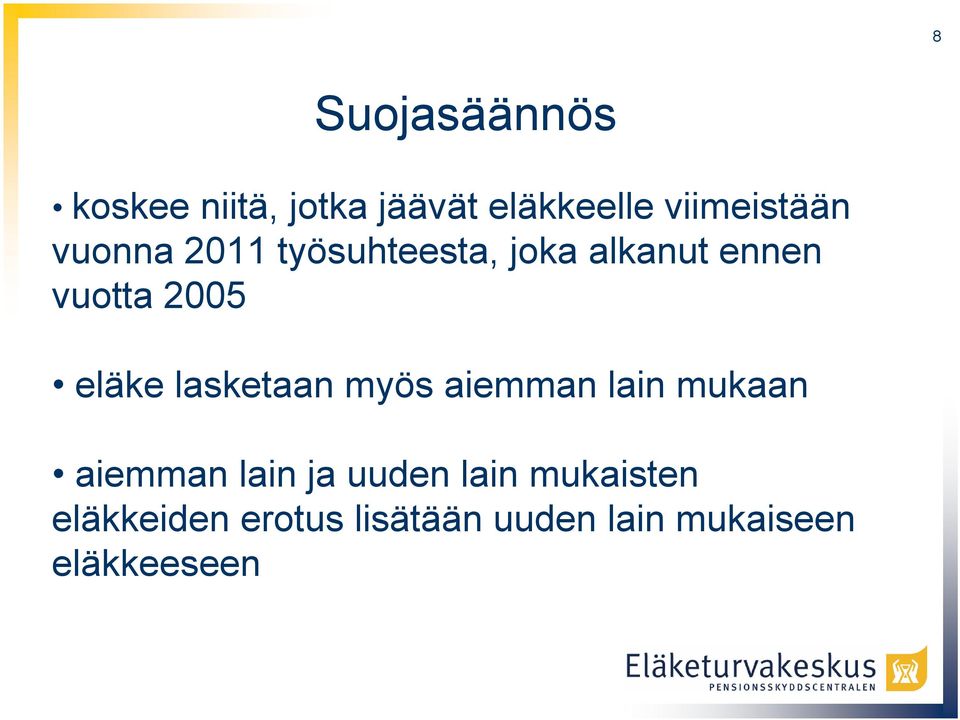 8

Suojasäännös

• koskee niitä, jotka jäävät eläkkeelle viimeistään vuonna 2011 työsuhteesta, joka alkanut ennen vuotta 2005

• eläke lasketaan myös aiemman lain mukaan

• aiemman lain ja uuden lain mukaisten eläkkeiden erotus lisätään uuden lain mukaiseen eläkkeeseen

Eläketurvakeskus
PENSIONSSKYDDSCENTRALEN